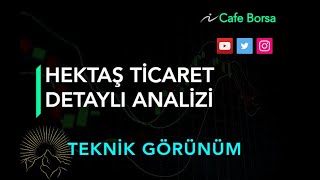 Cafe Borsa

HEKTAŞ TİCARET DETAYLI ANALİZİ

TEKNİK GÖRÜNÜM